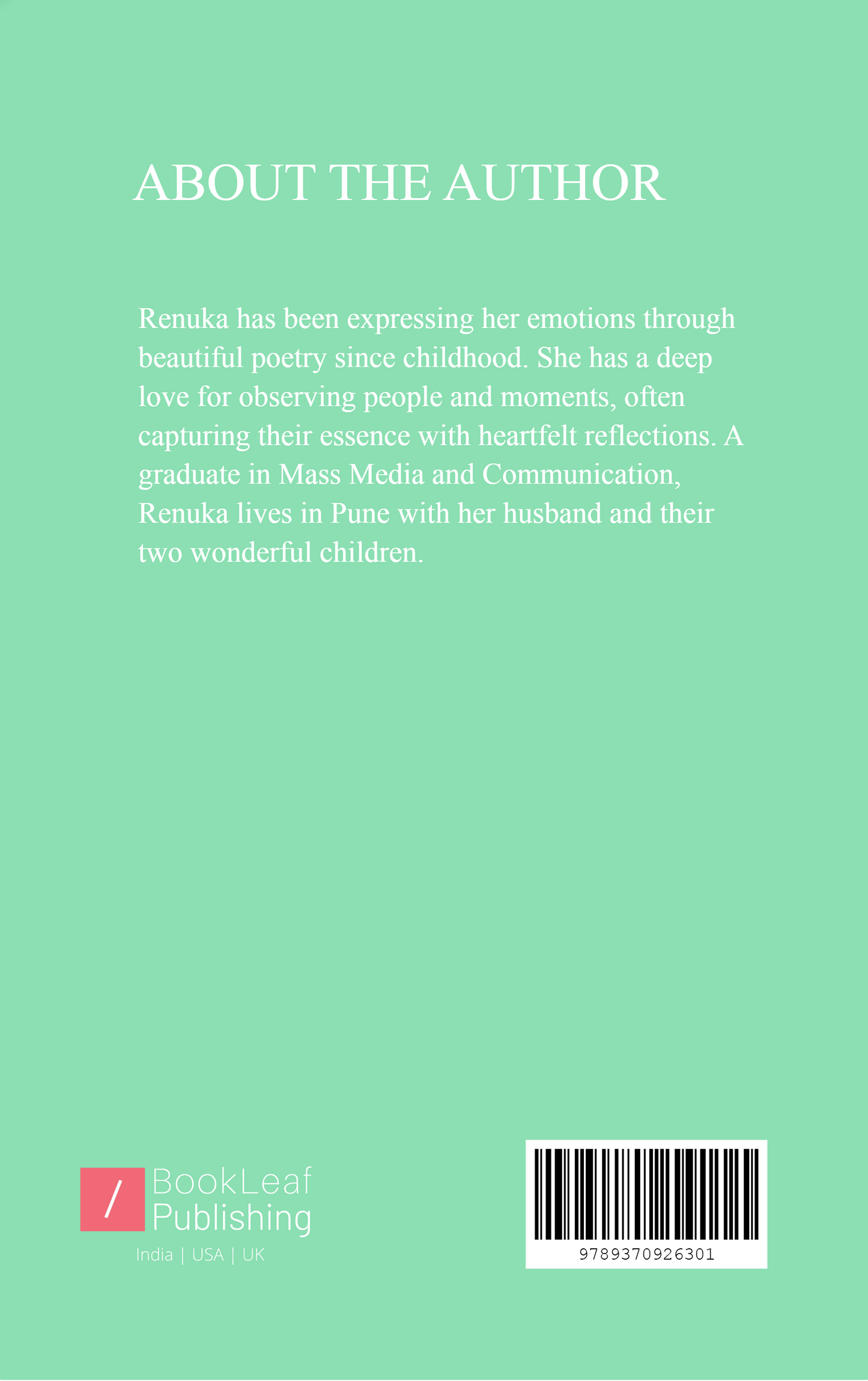 ABOUT THE AUTHOR

Renuka has been expressing her emotions through beautiful poetry since childhood. She has a deep love for observing people and moments, often capturing their essence with heartfelt reflections. A graduate in Mass Media and Communication, Renuka lives in Pune with her husband and their two wonderful children.

/ BookLeaf Publishing

India | USA | UK

9789370926301